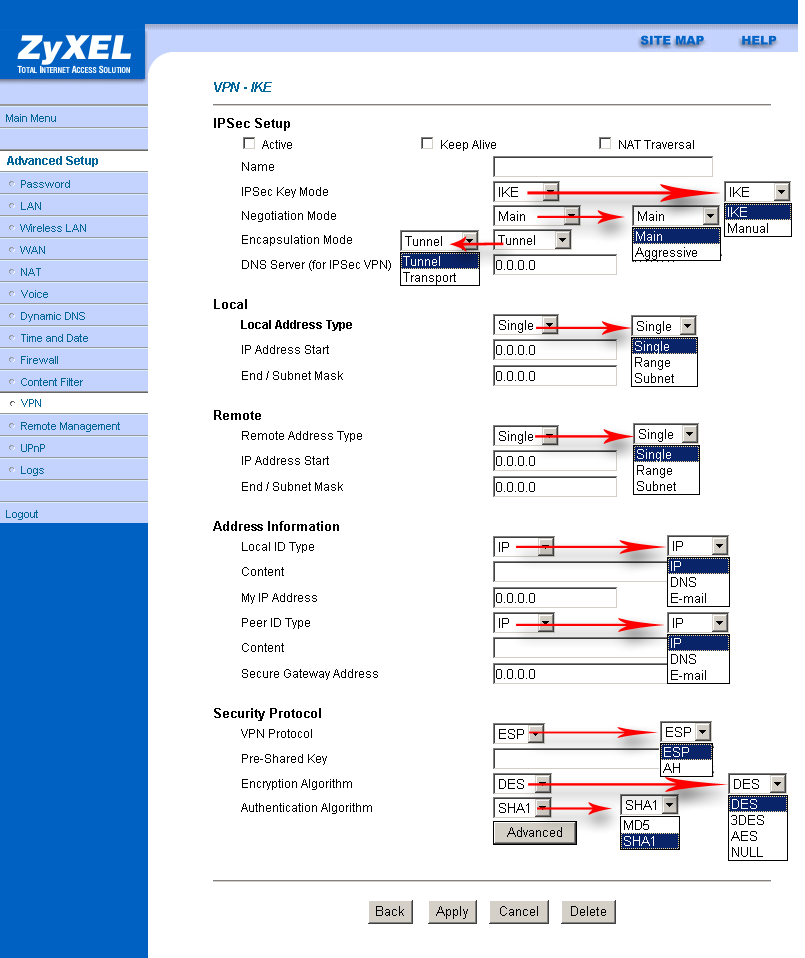 ZyXEL
TOTAL INTERNET ACCESS SOLUTION

SITE MAP HELP

Main Menu

Advanced Setup
Password
LAN
Wireless LAN
WAN
NAT
Voice
Dynamic DNS
Time and Date
Firewall
Content Filter
VPN
Remote Management
UPnP
Logs

Logout

VPN - IKE

IPSec Setup
Active
Keep Alive
NAT Traversal
Name
IPSec Key Mode IKE IKE IKE Manual
Negotiation Mode Main Main Main Aggressive
Encapsulation Mode Tunnel Tunnel Tunnel Transport
DNS Server (for IPSec VPN) 0.0.0.0

Local
Local Address Type Single Single Single Range Subnet
IP Address Start 0.0.0.0
End / Subnet Mask 0.0.0.0

Remote
Remote Address Type Single Single Single Range Subnet
IP Address Start 0.0.0.0
End / Subnet Mask 0.0.0.0

Address Information
Local ID Type IP IP IP DNS E-mail
Content
My IP Address 0.0.0.0
Peer ID Type IP IP IP DNS E-mail
Content
Secure Gateway Address 0.0.0.0

Security Protocol
VPN Protocol ESP ESP ESP AH
Pre-Shared Key
Encryption Algorithm DES DES DES 3DES AES NULL
Authentication Algorithm SHA1 SHA1 MD5 SHA1
Advanced

Back Apply Cancel Delete